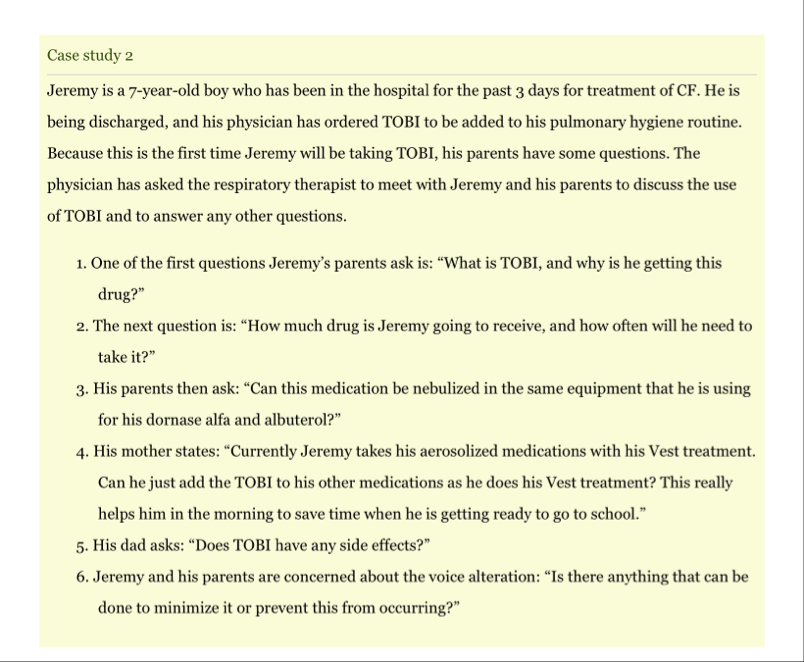 Case study 2

Jeremy is a 7-year-old boy who has been in the hospital for the past 3 days for treatment of CF. He is being discharged, and his physician has ordered TOBI to be added to his pulmonary hygiene routine. Because this is the first time Jeremy will be taking TOBI, his parents have some questions. The physician has asked the respiratory therapist to meet with Jeremy and his parents to discuss the use of TOBI and to answer any other questions.

1. One of the first questions Jeremy's parents ask is: "What is TOBI, and why is he getting this drug?"
2. The next question is: "How much drug is Jeremy going to receive, and how often will he need to take it?"
3. His parents then ask: "Can this medication be nebulized in the same equipment that he is using for his dornase alfa and albuterol?"
4. His mother states: "Currently Jeremy takes his aerosolized medications with his Vest treatment. Can he just add the TOBI to his other medications as he does his Vest treatment? This really helps him in the morning to save time when he is getting ready to go to school."
5. His dad asks: "Does TOBI have any side effects?"
6. Jeremy and his parents are concerned about the voice alteration: "Is there anything that can be done to minimize it or prevent this from occurring?"